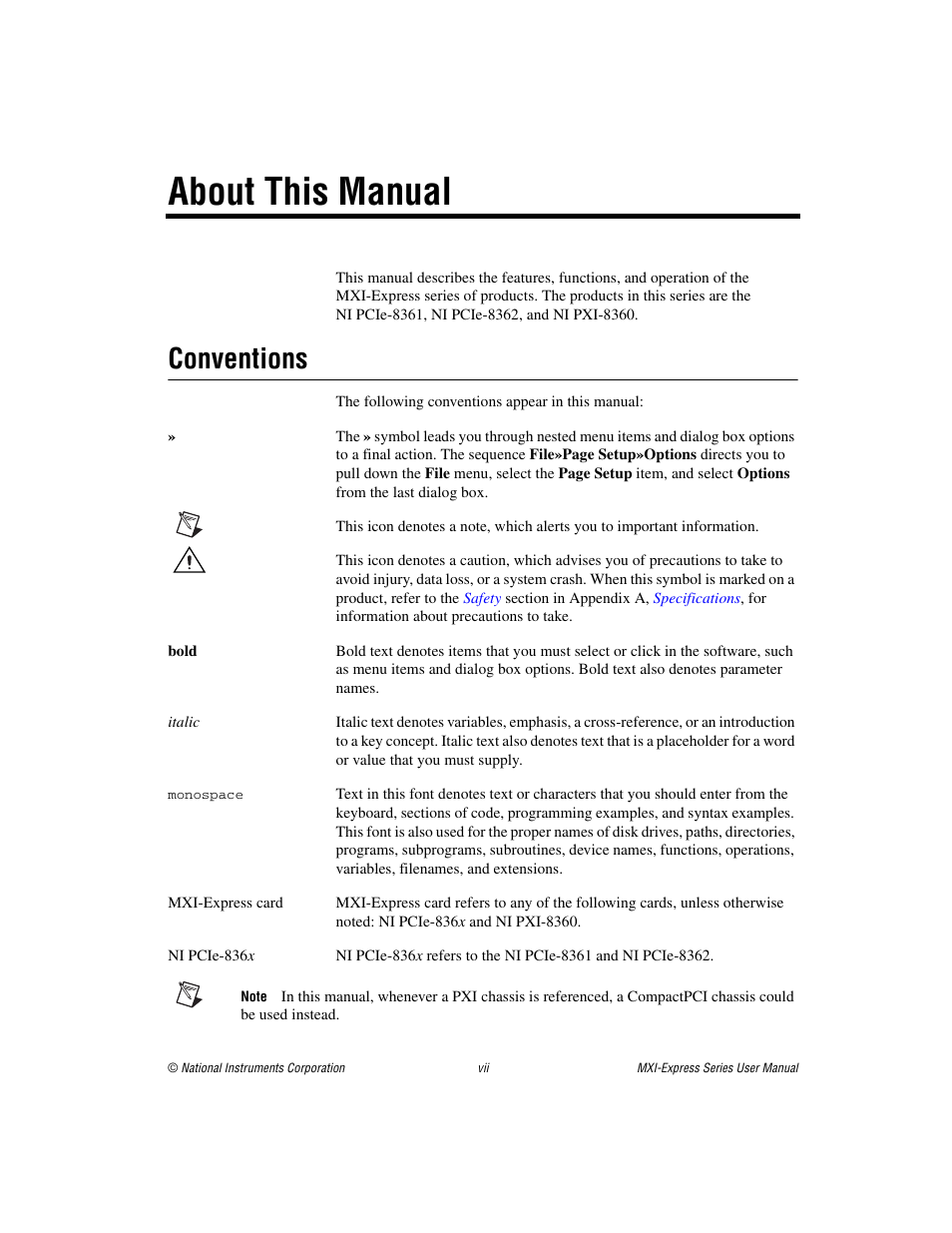 About This Manual

This manual describes the features, functions, and operation of the MXI-Express series of products. The products in this series are the NI PCIe-8361, NI PCIe-8362, and NI PXI-8360.

Conventions

The following conventions appear in this manual:

»

The » symbol leads you through nested menu items and dialog box options to a final action. The sequence File»Page Setup»Options directs you to pull down the File menu, select the Page Setup item, and select Options from the last dialog box.

This icon denotes a note, which alerts you to important information.

This icon denotes a caution, which advises you of precautions to take to avoid injury, data loss, or a system crash. When this symbol is marked on a product, refer to the Safety section in Appendix A, Specifications, for information about precautions to take.

bold

Bold text denotes items that you must select or click in the software, such as menu items and dialog box options. Bold text also denotes parameter names.

italic

Italic text denotes variables, emphasis, a cross-reference, or an introduction to a key concept. Italic text also denotes text that is a placeholder for a word or value that you must supply.

monospace

Text in this font denotes text or characters that you should enter from the keyboard, sections of code, programming examples, and syntax examples. This font is also used for the proper names of disk drives, paths, directories, programs, subprograms, subroutines, device names, functions, operations, variables, filenames, and extensions.

MXI-Express card

MXI-Express card refers to any of the following cards, unless otherwise noted: NI PCIe-836x and NI PXI-8360.

NI PCIe-836x

NI PCIe-836x refers to the NI PCIe-8361 and NI PCIe-8362.

Note In this manual, whenever a PXI chassis is referenced, a CompactPCI chassis could be used instead.

© National Instruments Corporation vii MXI-Express Series User Manual